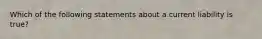 Which of the following statements about a current liability is true?